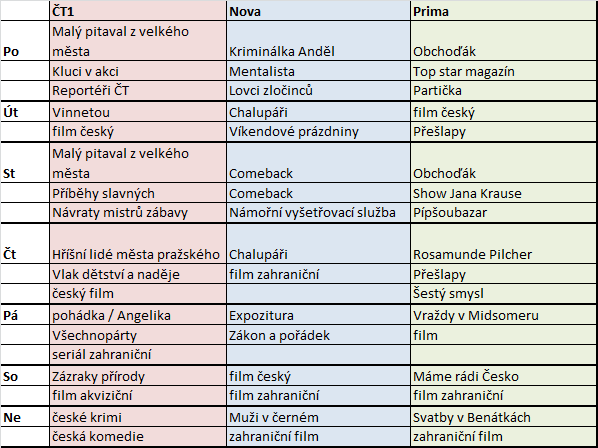 | | ČT1 | Nova | Prima |
|---|---|---|---|
| Po | Malý pitaval z velkého města | Kriminálka Anděl | Obchoďák |
| | Kluci v akci | Mentalista | Top star magazín |
| | Reportéři ČT | Lovci zločinců | Partička |
| Út | Vinnetou | Chalupáři | film český |
| | film český | Víkendové prázdniny | Přešlapy |
| St | Malý pitaval z velkého města | Comeback | Obchoďák |
| | Příběhy slavných | Comeback | Show Jana Krause |
| | Návraty mistrů zábavy | Námořní vyšetřovací služba | Pípšoubazar |
| Čt | Hříšní lidé města pražského | Chalupáři | Rosamunde Pilcher |
| | Vlak dětství a naděje | film zahraniční | Přešlapy |
| | český film | | Šestý smysl |
| Pá | pohádka / Angelika | Expozitura | Vraždy v Midsomeru |
| | Všechnopárty | Zákon a pořádek | film |
| | seriál zahraniční | | |
| So | Zázraky přírody | film český | Máme rádi Česko |
| | film akviziční | film zahraniční | film zahraniční |
| Ne | české krimi | Muži v černém | Svatby v Benátkách |
| | česká komedie | zahraniční film | zahraniční film |